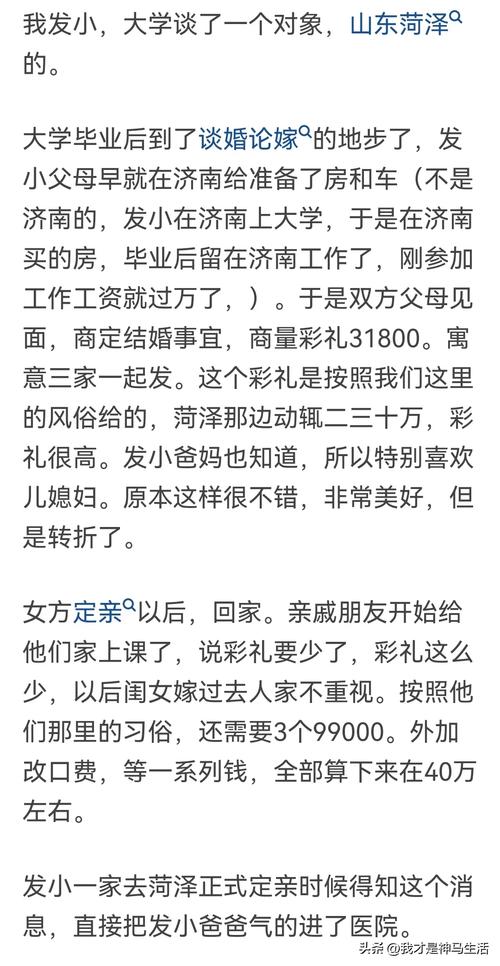 我发小，大学谈了一个对象，山东菏泽的。

大学毕业后到了谈婚论嫁的地步了，发小父母早就在济南给准备了房和车（不是济南的，发小在济南上大学，于是在济南买的房，毕业后留在济南工作了，刚参加工作工资就过万了，）。于是双方父母见面，商定结婚事宜，商量彩礼31800。寓意三家一起发。这个彩礼是按照我们这里的风俗给的，菏泽那边动辄二三十万，彩礼很高。发小爸妈也知道，所以特别喜欢儿媳妇。原本这样很不错，非常美好，但是转折了。

女方定亲以后，回家。亲戚朋友开始给他们家上课了，说彩礼要少了，彩礼这么少，以后闺女嫁过去人家不重视。按照他们那里的习俗，还需要3个99000。外加改口费，等一系列钱，全部算下来在40万左右。

发小一家去菏泽正式定亲时候得知这个消息，直接把发小爸爸气的进了医院。

头条 @我才是神马生活